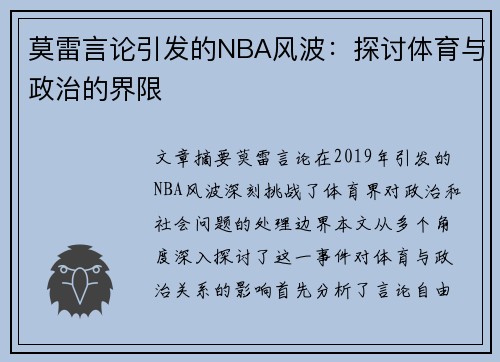 莫雷言论引发的NBA风波：探讨体育与政治的界限

文章摘要莫雷言论在2019年引发的NBA风波深刻挑战了体育界对政治和社会问题的处理边界本文从多个角度深入探讨了这一事件对体育与政治关系的影响首先分析了言论自由